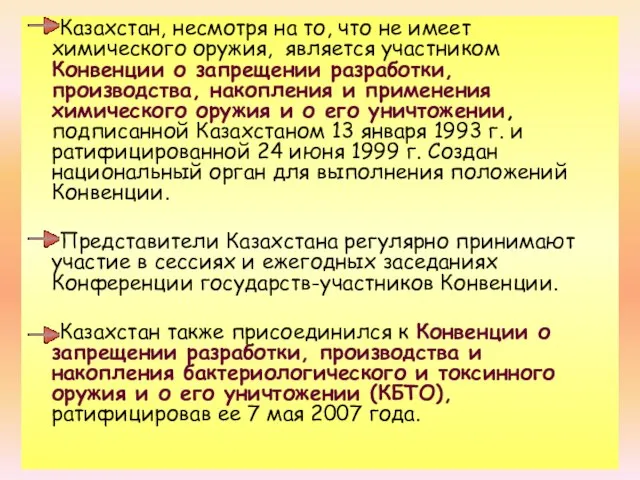 Казахстан, несмотря на то, что не имеет химического оружия, является участником Конвенции о запрещении разработки, производства, накопления и применения химического оружия и о его уничтожении, подписанной Казахстаном 13 января 1993 г. и ратифицированной 24 июня 1999 г. Создан национальный орган для выполнения положений Конвенции.

Представители Казахстана регулярно принимают участие в сессиях и ежегодных заседаниях Конференции государств-участников Конвенции.

Казахстан также присоединился к Конвенции о запрещении разработки, производства и накопления бактериологического и токсинного оружия и о его уничтожении (КБТО), ратифицировав ее 7 мая 2007 года.